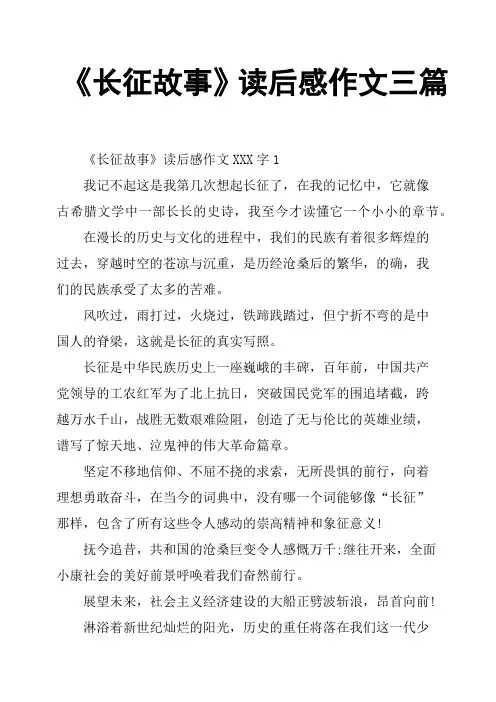 《长征故事》读后感作文三篇

《长征故事》读后感作文XXX字1

我记不起这是我第几次想起长征了，在我的记忆中，它就像古希腊文学中一部长长的史诗，我至今才读懂它一个小小的章节。

在漫长的历史与文化的进程中，我们的民族有着很多辉煌的过去，穿越时空的苍凉与沉重，是历经沧桑后的繁华，的确，我们的民族承受了太多的苦难。

风吹过，雨打过，火烧过，铁蹄践踏过，但宁折不弯的是中国人的脊梁，这就是长征的真实写照。

长征是中华民族历史上一座巍峨的丰碑，百年前，中国共产党领导的工农红军为了北上抗日，突破国民党军的围追堵截，跨越万水千山，战胜无数艰难险阻，创造了无与伦比的英雄业绩，谱写了惊天地、泣鬼神的伟大革命篇章。

坚定不移地信仰、不屈不挠的求索，无所畏惧的前行，向着理想勇敢奋斗，在当今的词典中，没有哪一个词能够像“长征”那样，包含了所有这些令人感动的崇高精神和象征意义!

抚今追昔，共和国的沧桑巨变令人感慨万千;继往开来，全面小康社会的美好前景呼唤着我们奋然前行。

展望未来，社会主义经济建设的大船正劈波斩浪，昂首向前!

淋浴着新世纪灿烂的阳光，历史的重任将落在我们这一代少